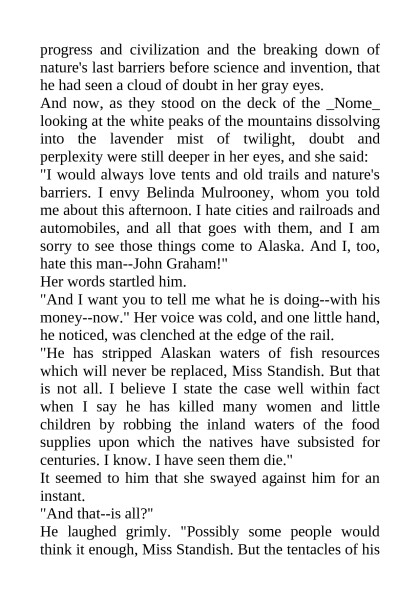 progress and civilization and the breaking down of nature's last barriers before science and invention, that he had seen a cloud of doubt in her gray eyes.

And now, as they stood on the deck of the _Nome_ looking at the white peaks of the mountains dissolving into the lavender mist of twilight, doubt and perplexity were still deeper in her eyes, and she said:

"I would always love tents and old trails and nature's barriers. I envy Belinda Mulrooney, whom you told me about this afternoon. I hate cities and railroads and automobiles, and all that goes with them, and I am sorry to see those things come to Alaska. And I, too, hate this man--John Graham!"

Her words startled him.

"And I want you to tell me what he is doing--with his money--now." Her voice was cold, and one little hand, he noticed, was clenched at the edge of the rail.

"He has stripped Alaskan waters of fish resources which will never be replaced, Miss Standish. But that is not all. I believe I state the case well within fact when I say he has killed many women and little children by robbing the inland waters of the food supplies upon which the natives have subsisted for centuries. I know. I have seen them die."

It seemed to him that she swayed against him for an instant.

"And that--is all?"

He laughed grimly. "Possibly some people would think it enough, Miss Standish. But the tentacles of his